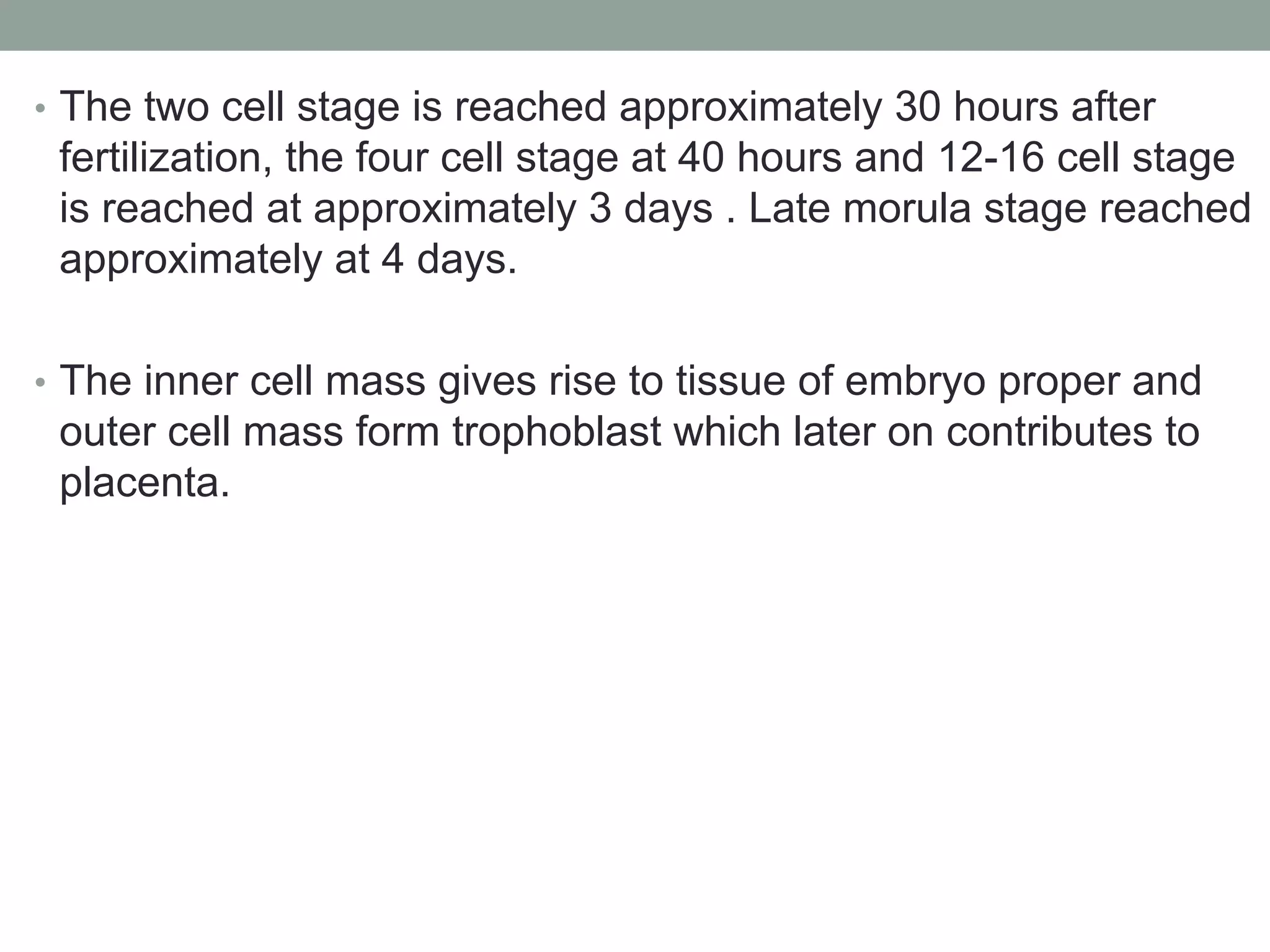 • The two cell stage is reached approximately 30 hours after fertilization, the four cell stage at 40 hours and 12-16 cell stage is reached at approximately 3 days . Late morula stage reached approximately at 4 days.

• The inner cell mass gives rise to tissue of embryo proper and outer cell mass form trophoblast which later on contributes to placenta.